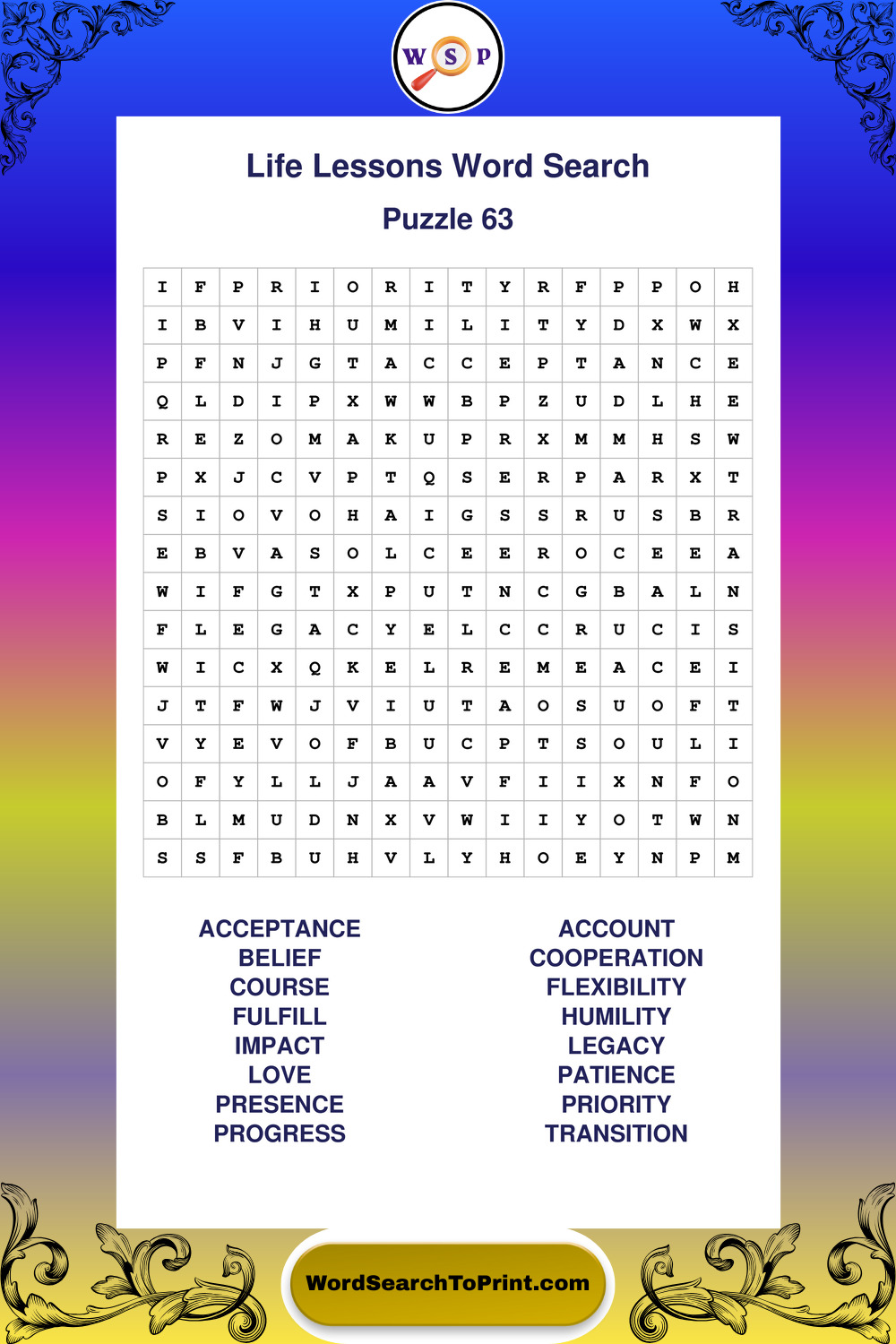 W S P

Life Lessons Word Search

Puzzle 63

| I | F | P | R | I | O | R | I | T | Y | R | F | P | P | O | H |
|---|---|---|---|---|---|---|---|---|---|---|---|---|---|---|---|
| I | B | V | I | H | U | M | I | L | I | T | Y | D | X | W | X |
| P | F | N | J | G | T | A | C | C | E | P | T | A | N | C | E |
| Q | L | D | I | P | X | W | W | B | P | Z | U | D | L | H | E |
| R | E | Z | O | M | A | K | U | P | R | X | M | M | H | S | W |
| P | X | J | C | V | P | T | Q | S | E | R | P | A | R | X | T |
| S | I | O | V | O | H | A | I | G | S | S | R | U | S | B | R |
| E | B | V | A | S | O | L | C | E | E | R | O | C | E | E | A |
| W | I | F | G | T | X | P | U | T | N | C | G | B | A | L | N |
| F | L | E | G | A | C | Y | E | L | C | C | R | U | C | I | S |
| W | I | C | X | Q | K | E | L | R | E | M | E | A | C | E | I |
| J | T | F | W | J | V | I | U | T | A | O | S | U | O | F | T |
| V | Y | E | V | O | F | B | U | C | P | T | S | O | U | L | I |
| O | F | Y | L | L | J | A | A | V | F | I | I | X | N | F | O |
| B | L | M | U | D | N | X | V | W | I | I | Y | O | T | W | N |
| S | S | F | B | U | H | V | L | Y | H | O | E | Y | N | P | M |

ACCEPTANCE
BELIEF
COURSE
FULFILL
IMPACT
LOVE
PRESENCE
PROGRESS

ACCOUNT
COOPERATION
FLEXIBILITY
HUMILITY
LEGACY
PATIENCE
PRIORITY
TRANSITION

WordSearchToPrint.com